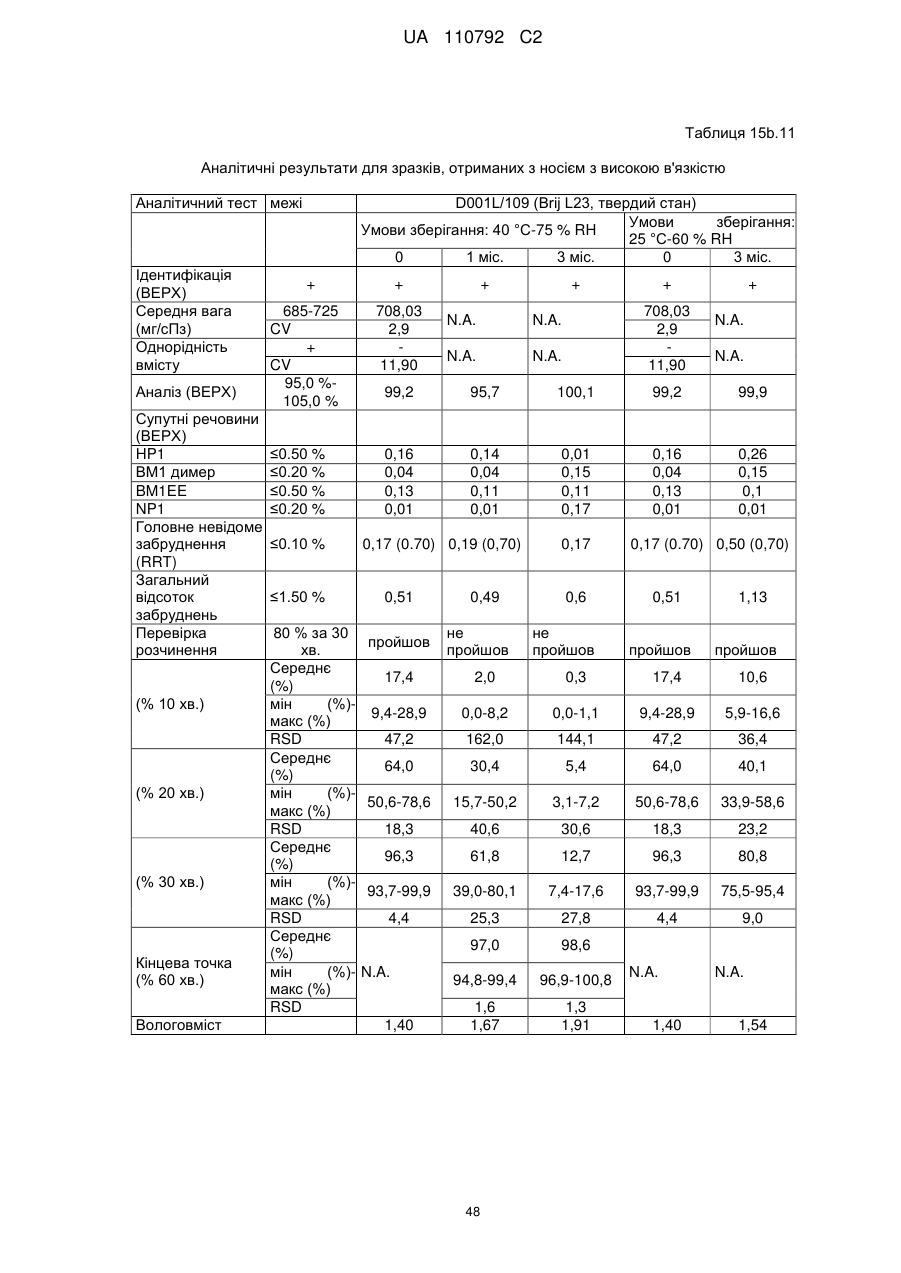 UA 110792 C2

Таблиця 15b.11

Аналітичні результати для зразків, отриманих з носієм з високою в'язкістю

| Аналітичний тест | межі | D001L/109 (Brij L23, твердий стан) | | | | |
|---|---|---|---|---|---|---|
| | | Умови зберігання: 40 °C-75 % RH | | | Умови зберігання: 25 °C-60 % RH | |
| | | 0 | 1 міс. | 3 міс. | 0 | 3 міс. |
| Ідентифікація (ВЕРХ) | + | + | + | + | + | + |
| Середня вага (мг/сПз) | 685-725 | 708,03 | N.A. | N.A. | 708,03 | N.A. |
| | CV | 2,9 | | | 2,9 | |
| Однорідність вмісту | + | - | N.A. | N.A. | - | N.A. |
| | CV | 11,90 | | | 11,90 | |
| Аналіз (ВЕРХ) | 95,0 %-105,0 % | 99,2 | 95,7 | 100,1 | 99,2 | 99,9 |
| Супутні речовини (ВЕРХ) | | | | | | |
| HP1 | ≤0.50 % | 0,16 | 0,14 | 0,01 | 0,16 | 0,26 |
| BM1 димер | ≤0.20 % | 0,04 | 0,04 | 0,15 | 0,04 | 0,15 |
| BM1EE | ≤0.50 % | 0,13 | 0,11 | 0,11 | 0,13 | 0,1 |
| NP1 | ≤0.20 % | 0,01 | 0,01 | 0,17 | 0,01 | 0,01 |
| Головне невідоме забруднення (RRT) | ≤0.10 % | 0,17 (0.70) | 0,19 (0,70) | 0,17 | 0,17 (0.70) | 0,50 (0,70) |
| Загальний відсоток забруднень | ≤1.50 % | 0,51 | 0,49 | 0,6 | 0,51 | 1,13 |
| Перевірка розчинення | 80 % за 30 хв. | пройшов | не пройшов | не пройшов | пройшов | пройшов |
| (% 10 хв.) | Середнє (%) | 17,4 | 2,0 | 0,3 | 17,4 | 10,6 |
| | мін (%)-макс (%) | 9,4-28,9 | 0,0-8,2 | 0,0-1,1 | 9,4-28,9 | 5,9-16,6 |
| | RSD | 47,2 | 162,0 | 144,1 | 47,2 | 36,4 |
| (% 20 хв.) | Середнє (%) | 64,0 | 30,4 | 5,4 | 64,0 | 40,1 |
| | мін (%)-макс (%) | 50,6-78,6 | 15,7-50,2 | 3,1-7,2 | 50,6-78,6 | 33,9-58,6 |
| | RSD | 18,3 | 40,6 | 30,6 | 18,3 | 23,2 |
| (% 30 хв.) | Середнє (%) | 96,3 | 61,8 | 12,7 | 96,3 | 80,8 |
| | мін (%)-макс (%) | 93,7-99,9 | 39,0-80,1 | 7,4-17,6 | 93,7-99,9 | 75,5-95,4 |
| | RSD | 4,4 | 25,3 | 27,8 | 4,4 | 9,0 |
| Кінцева точка (% 60 хв.) | Середнє (%) | N.A. | 97,0 | 98,6 | N.A. | N.A. |
| | мін (%)-макс (%) | | 94,8-99,4 | 96,9-100,8 | | |
| | RSD | | 1,6 | 1,3 | | |
| Вологовміст | | 1,40 | 1,67 | 1,91 | 1,40 | 1,54 |

48